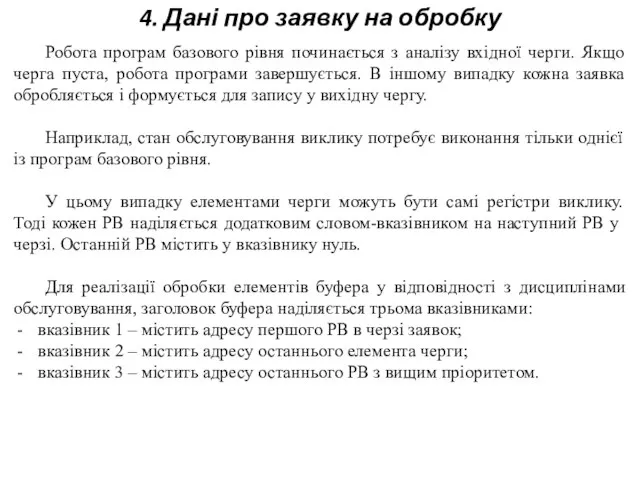 4. Дані про заявку на обробку

Робота програм базового рівня починається з аналізу вхідної черги. Якщо черга пуста, робота програми завершується. В іншому випадку кожна заявка обробляється і формується для запису у вихідну чергу.

Наприклад, стан обслуговування виклику потребує виконання тільки однієї із програм базового рівня.

У цьому випадку елементами черги можуть бути самі регістри виклику. Тоді кожен РВ наділяється додатковим словом-вказівником на наступний РВ у черзі. Останній РВ містить у вказівнику нуль.

Для реалізації обробки елементів буфера у відповідності з дисциплінами обслуговування, заголовок буфера наділяється трьома вказівниками:
- вказівник 1 – містить адресу першого РВ в черзі заявок;
- вказівник 2 – містить адресу останнього елемента черги;
- вказівник 3 – містить адресу останнього РВ з вищим пріоритетом.